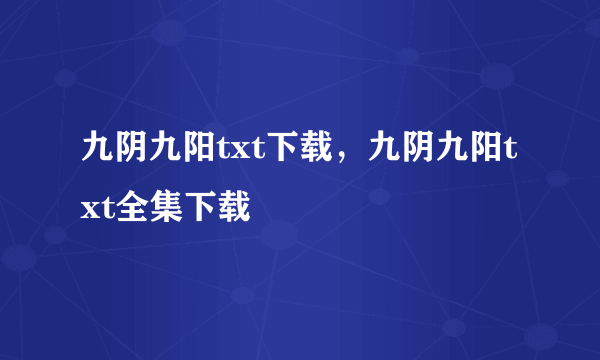 九阴九阳txt下载，九阴九阳txt全集下载